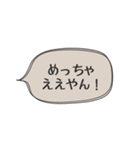 めっちゃ
ええやん！